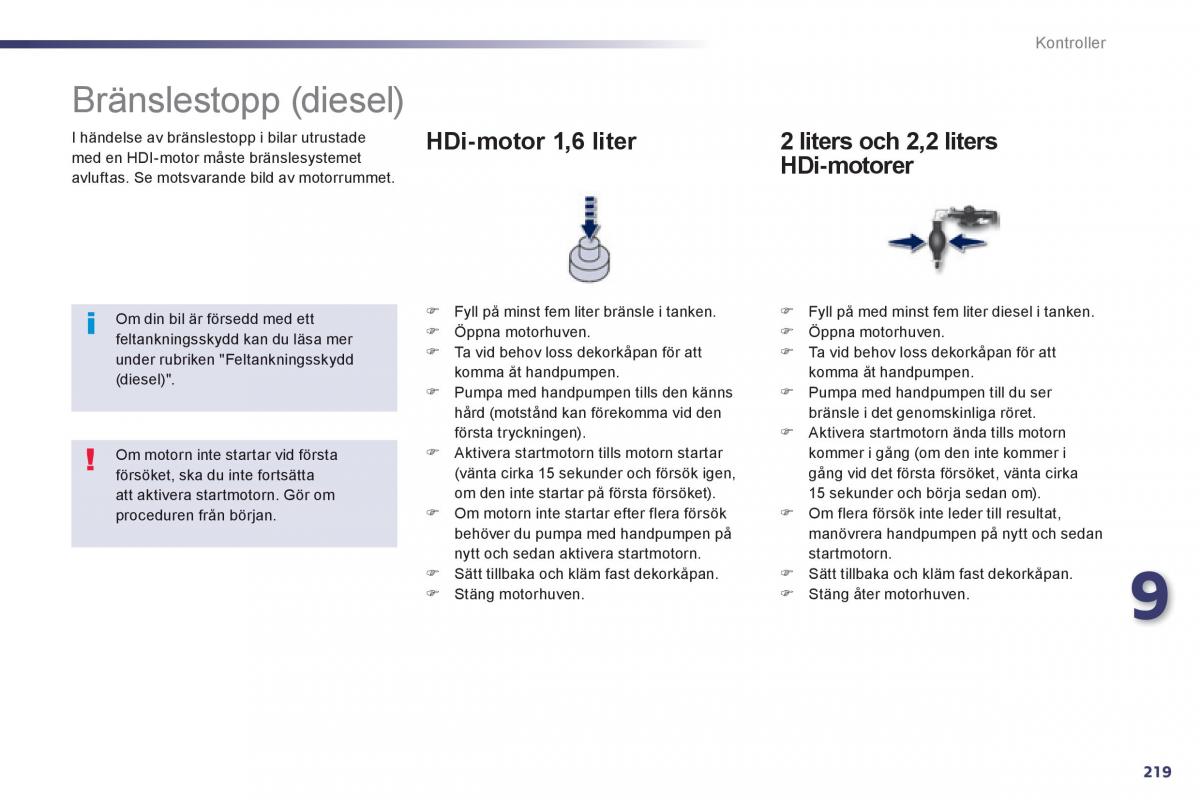 Kontroller

Bränslestopp (diesel)

I händelse av bränslestopp i bilar utrustade med en HDI-motor måste bränslesystemet avluftas. Se motsvarande bild av motorrummet.

i Om din bil är försedd med ett feltankningsskydd kan du läsa mer under rubriken "Feltankningsskydd (diesel)".

! Om motorn inte startar vid första försöket, ska du inte fortsätta att aktivera startmotorn. Gör om proceduren från början.

HDi-motor 1,6 liter

☞ Fyll på minst fem liter bränsle i tanken.
☞ Öppna motorhuven.
☞ Ta vid behov loss dekorkåpan för att komma åt handpumpen.
☞ Pumpa med handpumpen tills den känns hård (motstånd kan förekomma vid den första tryckningen).
☞ Aktivera startmotorn tills motorn startar (vänta cirka 15 sekunder och försök igen, om den inte startar på första försöket).
☞ Om motorn inte startar efter flera försök behöver du pumpa med handpumpen på nytt och sedan aktivera startmotorn.
☞ Sätt tillbaka och kläm fast dekorkåpan.
☞ Stäng motorhuven.

2 liters och 2,2 liters HDi-motorer

☞ Fyll på med minst fem liter diesel i tanken.
☞ Öppna motorhuven.
☞ Ta vid behov loss dekorkåpan för att komma åt handpumpen.
☞ Pumpa med handpumpen till du ser bränsle i det genomskinliga röret.
☞ Aktivera startmotorn ända tills motorn kommer i gång (om den inte kommer i gång vid det första försöket, vänta cirka 15 sekunder och börja sedan om).
☞ Om flera försök inte leder till resultat, manövrera handpumpen på nytt och sedan startmotorn.
☞ Sätt tillbaka och kläm fast dekorkåpan.
☞ Stäng åter motorhuven.

9

219